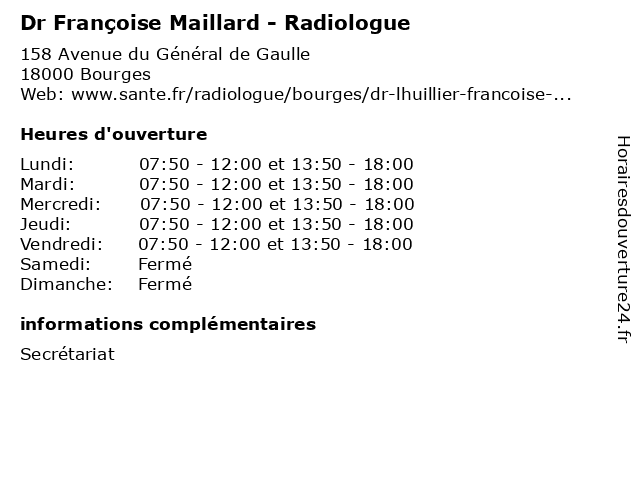 Dr Françoise Maillard - Radiologue

158 Avenue du Général de Gaulle
18000 Bourges
Web: www.sante.fr/radiologue/bourges/dr-lhuillier-francoise-...

Heures d'ouverture

| | |
|---|---|
| Lundi: | 07:50 - 12:00 et 13:50 - 18:00 |
| Mardi: | 07:50 - 12:00 et 13:50 - 18:00 |
| Mercredi: | 07:50 - 12:00 et 13:50 - 18:00 |
| Jeudi: | 07:50 - 12:00 et 13:50 - 18:00 |
| Vendredi: | 07:50 - 12:00 et 13:50 - 18:00 |
| Samedi: | Fermé |
| Dimanche: | Fermé |

informations complémentaires

Secrétariat

Horairesdouverture24.fr